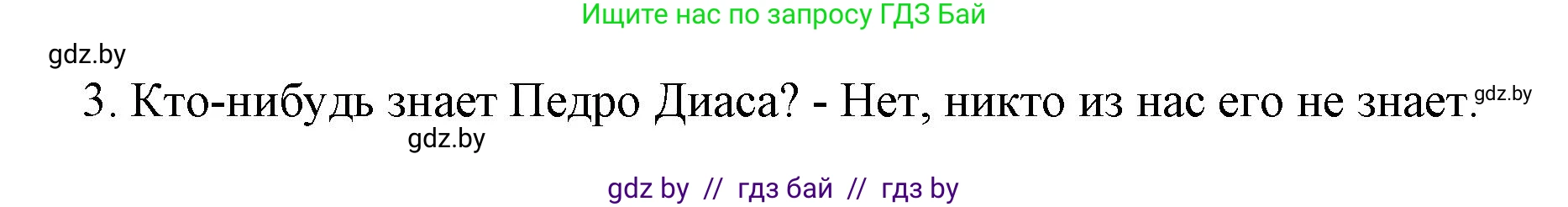 Ищите нас по запросу ГДЗ Бай

gdz.by

3. Кто-нибудь знает Педро Диаса? - Нет, никто из нас его не знает. gdz.by

gdz.by

gdz by // гдз бай // гдз by